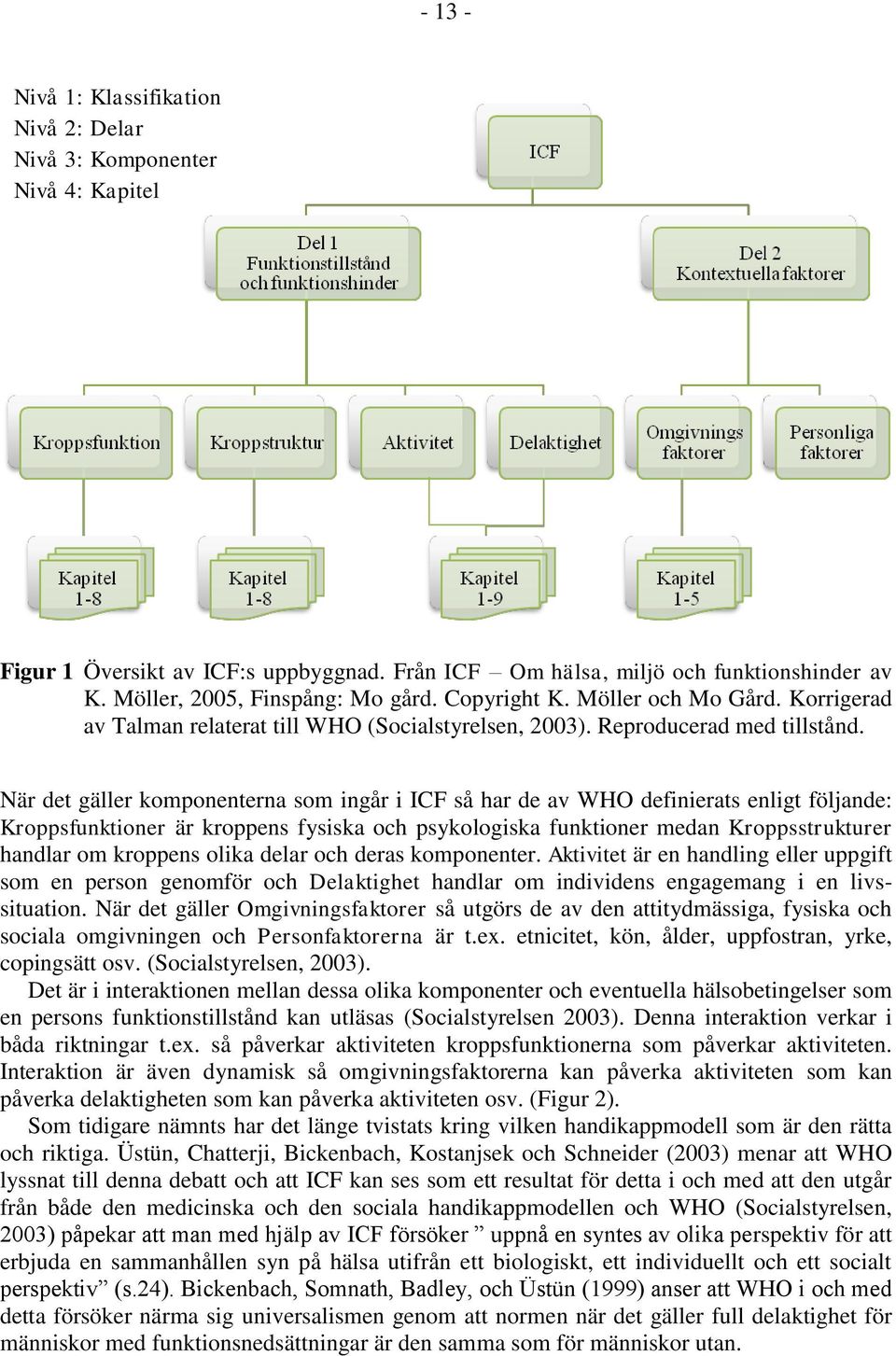 - 13 -

Nivå 1: Klassifikation
Nivå 2: Delar
Nivå 3: Komponenter
Nivå 4: Kapitel

ICF

Del 1 Funktionstillstånd och funktionshinder

Del 2 Kontextuella faktorer

Kroppsfunktion

Kroppstruktur

Aktivitet

Delaktighet

Omgivnings faktorer

Personliga faktorer

Kapitel 1-8

Kapitel 1-8

Kapitel 1-9

Kapitel 1-5

Figur 1 Översikt av ICF:s uppbyggnad. Från ICF – Om hälsa, miljö och funktionshinder av K. Möller, 2005, Finspång: Mo gård. Copyright K. Möller och Mo Gård. Korrigerad av Talman relaterat till WHO (Socialstyrelsen, 2003). Reproducerad med tillstånd.

När det gäller komponenterna som ingår i ICF så har de av WHO definierats enligt följande: Kroppsfunktioner är kroppens fysiska och psykologiska funktioner medan Kroppsstrukturer handlar om kroppens olika delar och deras komponenter. Aktivitet är en handling eller uppgift som en person genomför och Delaktighet handlar om individens engagemang i en livssituation. När det gäller Omgivningsfaktorer så utgörs de av den attitydmässiga, fysiska och sociala omgivningen och Personfaktorerna är t.ex. etnicitet, kön, ålder, uppfostran, yrke, copingsätt osv. (Socialstyrelsen, 2003).

Det är i interaktionen mellan dessa olika komponenter och eventuella hälsobetingelser som en persons funktionstillstånd kan utläsas (Socialstyrelsen 2003). Denna interaktion verkar i båda riktningar t.ex. så påverkar aktiviteten kroppsfunktionerna som påverkar aktiviteten. Interaktion är även dynamisk så omgivningsfaktorerna kan påverka aktiviteten som kan påverka delaktigheten som kan påverka aktiviteten osv. (Figur 2).

Som tidigare nämnts har det länge tvistats kring vilken handikappmodell som är den rätta och riktiga. Üstün, Chatterji, Bickenbach, Kostanjsek och Schneider (2003) menar att WHO lyssnat till denna debatt och att ICF kan ses som ett resultat för detta i och med att den utgår från både den medicinska och den sociala handikappmodellen och WHO (Socialstyrelsen, 2003) påpekar att man med hjälp av ICF försöker ” uppnå en syntes av olika perspektiv för att erbjuda en sammanhållen syn på hälsa utifrån ett biologiskt, ett individuellt och ett socialt perspektiv” (s.24). Bickenbach, Somnath, Badley, och Üstün (1999) anser att WHO i och med detta försöker närma sig universalismen genom att normen när det gäller full delaktighet för människor med funktionsnedsättningar är den samma som för människor utan.